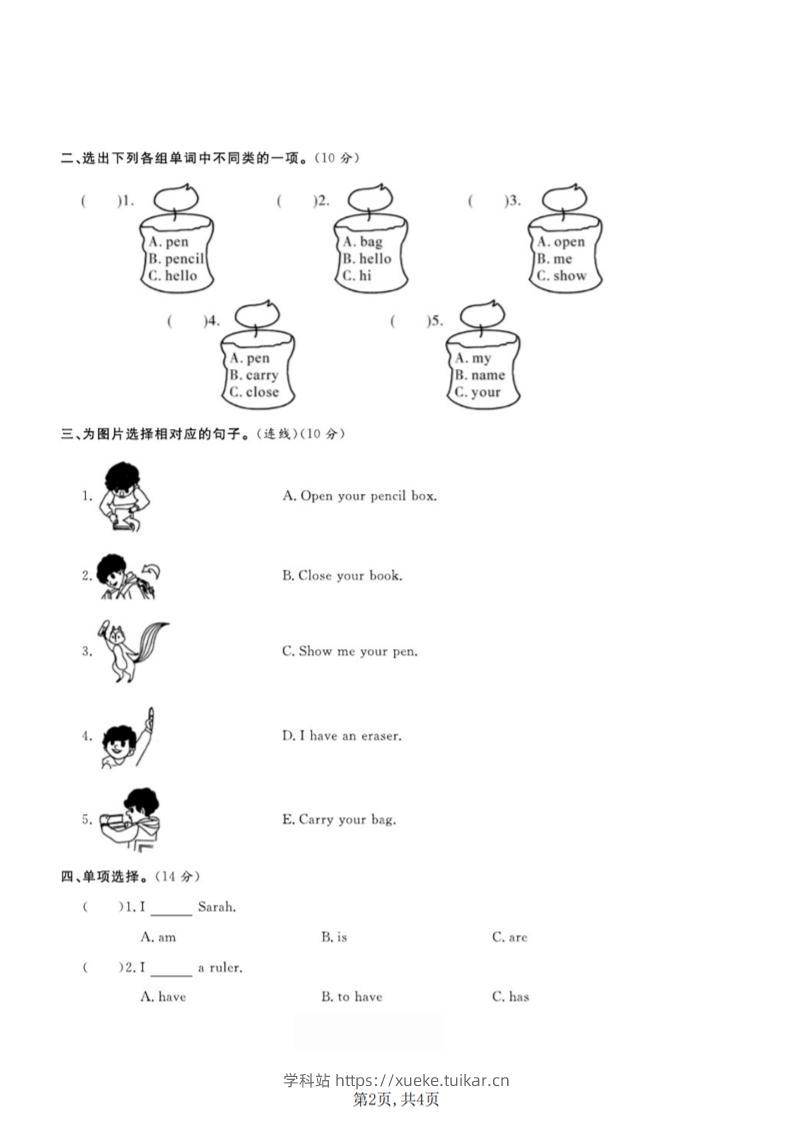 二、选出下列各组单词中不同类的一项。(10 分)

(　)1. A. pen B. pencil C. hello

(　)2. A. bag B. hello C. hi

(　)3. A. open B. me C. show

(　)4. A. pen B. carry C. close

(　)5. A. my B. name C. your

三、为图片选择相对应的句子。(连线)(10 分)

1.

2.

3.

4.

5.

A. Open your pencil box.

B. Close your book.

C. Show me your pen.

D. I have an eraser.

E. Carry your bag.

四、单项选择。(14 分)

(　)1. I ______ Sarah.

A. am　　B. is　　C. are

(　)2. I ______ a ruler.

A. have　　B. to have　　C. has

学科站 https://xueke.tuikar.cn
第2页, 共4页